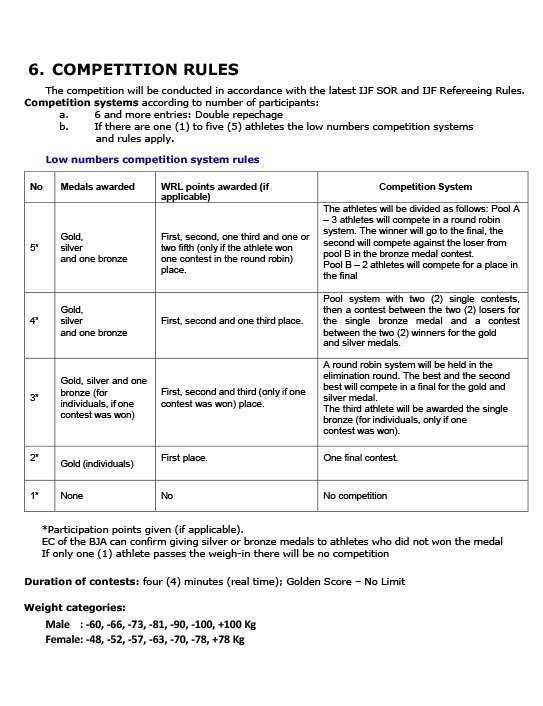 6. COMPETITION RULES

The competition will be conducted in accordance with the latest IJF SOR and IJF Refereeing Rules.
Competition systems according to number of participants:
a. 6 and more entries: Double repechage
b. If there are one (1) to five (5) athletes the low numbers competition systems and rules apply.

Low numbers competition system rules

| No | Medals awarded | WRL points awarded (if applicable) | Competition System |
|---|---|---|---|
| 5* | Gold, silver and one bronze | First, second, one third and one or two fifth (only if the athlete won one contest in the round robin) place. | The athletes will be divided as follows: Pool A – 3 athletes will compete in a round robin system. The winner will go to the final, the second will compete against the loser from pool B in the bronze medal contest. Pool B – 2 athletes will compete for a place in the final |
| 4* | Gold, silver and one bronze | First, second and one third place. | Pool system with two (2) single contests, then a contest between the two (2) losers for the single bronze medal and a contest between the two (2) winners for the gold and silver medals. |
| 3* | Gold, silver and one bronze (for individuals, if one contest was won) | First, second and third (only if one contest was won) place. | A round robin system will be held in the elimination round. The best and the second best will compete in a final for the gold and silver medal. The third athlete will be awarded the single bronze (for individuals, only if one contest was won). |
| 2* | Gold (individuals) | First place. | One final contest. |
| 1* | None | No | No competition |

*Participation points given (if applicable).
EC of the BJA can confirm giving silver or bronze medals to athletes who did not won the medal
If only one (1) athlete passes the weigh-in there will be no competition

Duration of contests: four (4) minutes (real time); Golden Score – No Limit

Weight categories:
Male : -60, -66, -73, -81, -90, -100, +100 Kg
Female: -48, -52, -57, -63, -70, -78, +78 Kg